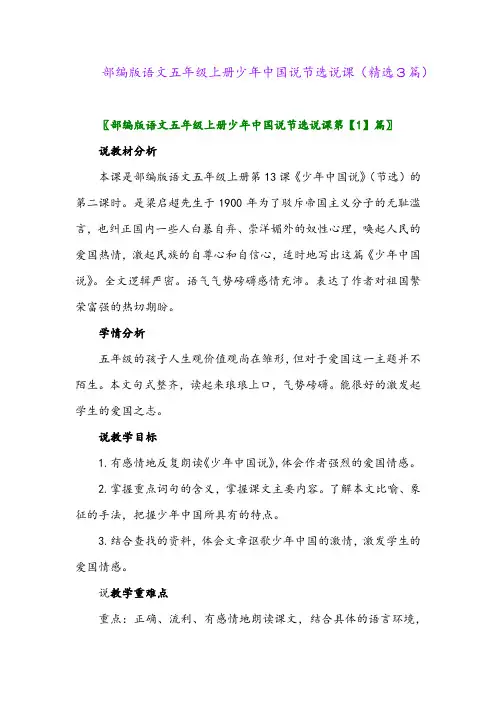 部编版语文五年级上册少年中国说节选说课（精选3篇）

〖部编版语文五年级上册少年中国说节选说课第【1】篇〗

说教材分析

本课是部编版语文五年级上册第13课《少年中国说》（节选）的第二课时。是梁启超先生于1900年为了驳斥帝国主义分子的无耻滥言，也纠正国内一些人自暴自弃、崇洋媚外的奴性心理，唤起人民的爱国热情，激起民族的自尊心和自信心，适时地写出这篇《少年中国说》。全文逻辑严密。语气气势磅礴感情充沛。表达了作者对祖国繁荣富强的热切期盼。

学情分析

五年级的孩子人生观价值观尚在雏形，但对于爱国这一主题并不陌生。本文句式整齐，读起来琅琅上口，气势磅礴。能很好的激发起学生的爱国之志。

说教学目标

1. 有感情地反复朗读《少年中国说》，体会作者强烈的爱国情感。

2. 掌握重点词句的含义，掌握课文主要内容。了解本文比喻、象征的手法，把握少年中国所具有的特点。

3. 结合查找的资料，体会文章讴歌少年中国的激情，激发学生的爱国情感。

说教学重难点

重点：正确、流利、有感情地朗读课文，结合具体的语言环境，